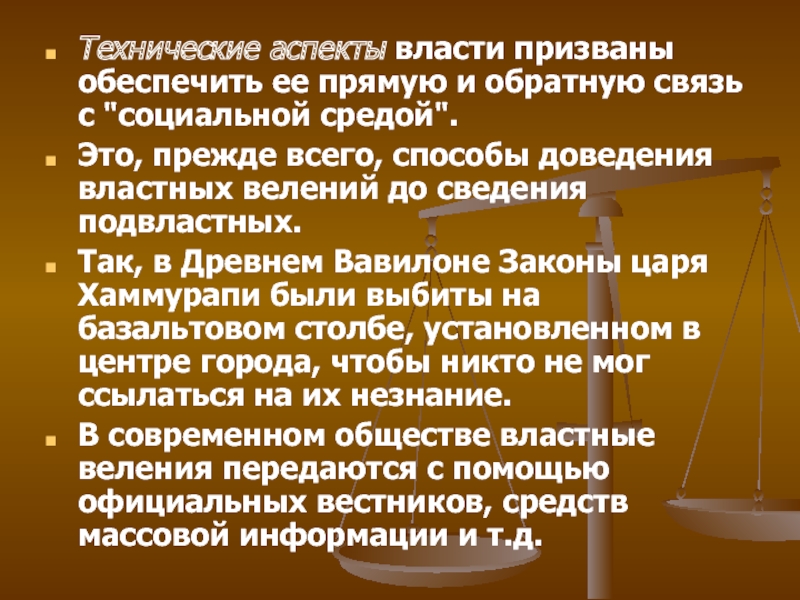 Технические аспекты власти призваны обеспечить ее прямую и обратную связь с "социальной средой".

Это, прежде всего, способы доведения властных велений до сведения подвластных.

Так, в Древнем Вавилоне Законы царя Хаммурапи были выбиты на базальтовом столбе, установленном в центре города, чтобы никто не мог ссылаться на их незнание.

В современном обществе властные веления передаются с помощью официальных вестников, средств массовой информации и т.д.